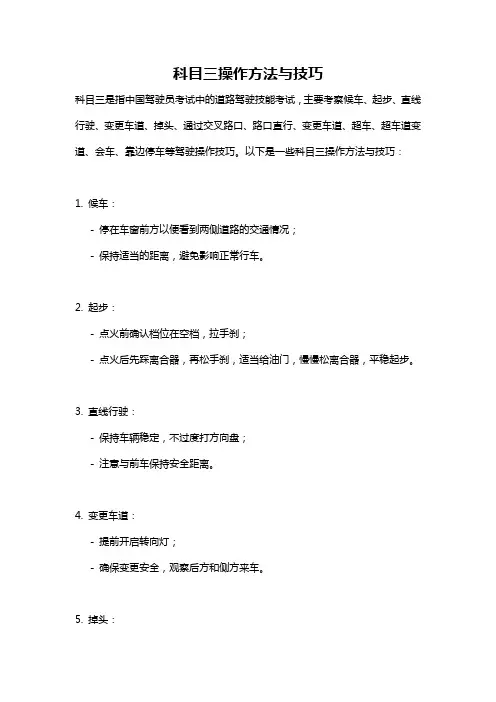 科目三操作方法与技巧

科目三是指中国驾驶员考试中的道路驾驶技能考试，主要考察候车、起步、直线行驶、变更车道、掉头、通过交叉路口、路口直行、变更车道、超车、超车道变道、会车、靠边停车等驾驶操作技巧。以下是一些科目三操作方法与技巧：

1. 候车：

- 停在车窗前方以便看到两侧道路的交通情况；

- 保持适当的距离，避免影响正常行车。

2. 起步：

- 点火前确认档位在空档，拉手刹；

- 点火后先踩离合器，再松手刹，适当给油门，慢慢松离合器，平稳起步。

3. 直线行驶：

- 保持车辆稳定，不过度打方向盘；

- 注意与前车保持安全距离。

4. 变更车道：

- 提前开启转向灯；

- 确保变更安全，观察后方和侧方来车。

5. 掉头：